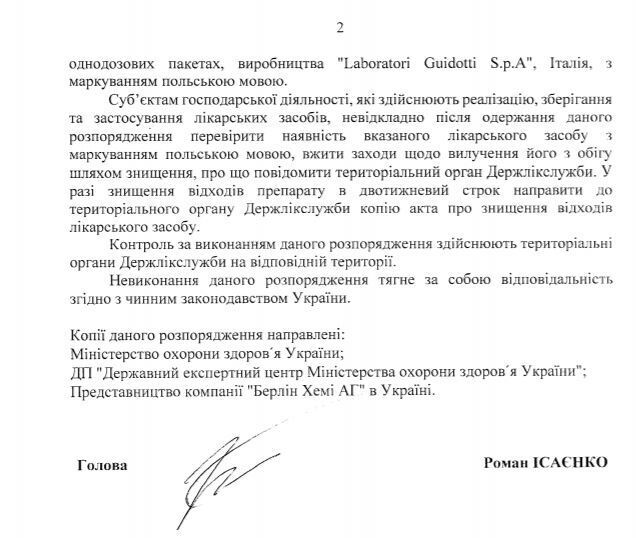 2

однодозових пакетах, виробництва "Laboratori Guidotti S.p.A", Італія, з маркуванням польською мовою.

Суб'єктам господарської діяльності, які здійснюють реалізацію, зберігання та застосування лікарських засобів, невідкладно після одержання даного розпорядження перевірити наявність вказаного лікарського засобу з маркуванням польською мовою, вжити заходи щодо вилучення його з обігу шляхом знищення, про що повідомити територіальний орган Держлікслужби. У разі знищення відходів препарату в двотижневий строк направити до територіального органу Держлікслужби копію акта про знищення відходів лікарського засобу.

Контроль за виконанням даного розпорядження здійснюють територіальні органи Держлікслужби на відповідній території.

Невиконання даного розпорядження тягне за собою відповідальність згідно з чинним законодавством України.

Копії даного розпорядження направлені:
Міністерство охорони здоров'я України;
ДП "Державний експертний центр Міністерства охорони здоров'я України";
Представництво компанії "Берлін Хемі АГ" в Україні.

Голова

Роман ІСАЄНКО